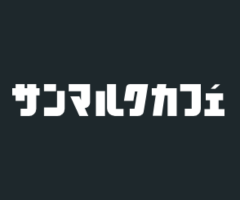 サンマルクカフェ